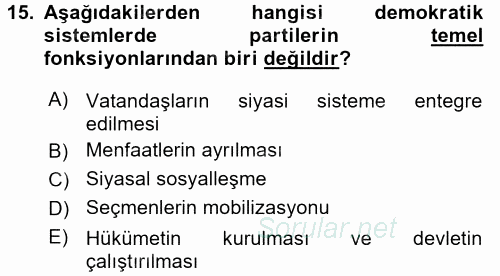 15. Aşağıdakilerden hangisi demokratik sistemlerde partilerin temel fonksiyonlarından biri değildir?

A) Vatandaşların siyasi sisteme entegre edilmesi
B) Menfaatlerin ayrılması
C) Siyasal sosyalleşme
D) Seçmenlerin mobilizasyonu
E) Hükümetin kurulması ve devletin çalıştırılması

Sorular.net